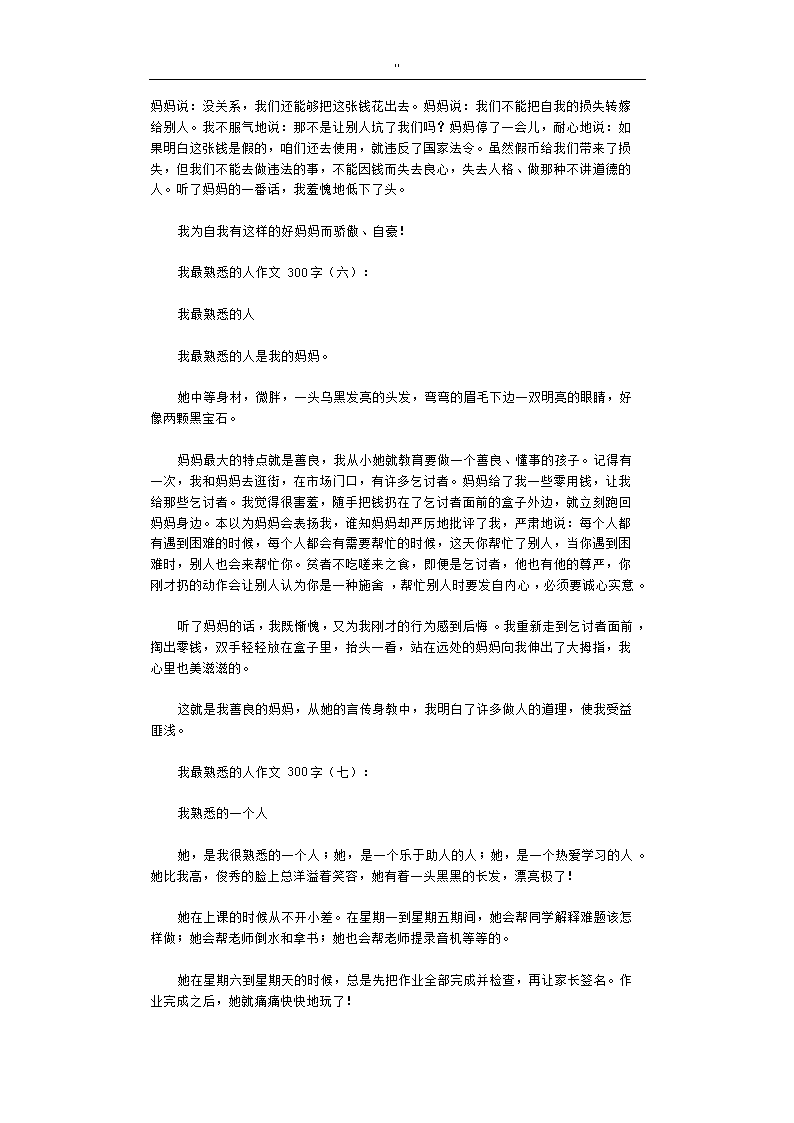 ''

妈妈说：没关系，我们还能够把这张钱花出去。妈妈说：我们不能把自我的损失转嫁给别人。我不服气地说：那不是让别人坑了我们吗？妈妈停了一会儿，耐心地说：如果明白这张钱是假的，咱们还去使用，就违反了国家法令。虽然假币给我们带来了损失，但我们不能去做违法的事，不能因钱而失去良心，失去人格、做那种不讲道德的人。听了妈妈的一番话，我羞愧地低下了头。

我为自我有这样的好妈妈而骄傲、自豪！

我最熟悉的人作文 300字（六）：

我最熟悉的人

我最熟悉的人是我的妈妈。

她中等身材，微胖，一头乌黑发亮的头发，弯弯的眉毛下边一双明亮的眼睛，好像两颗黑宝石。

妈妈最大的特点就是善良，我从小她就教育要做一个善良、懂事的孩子。记得有一次，我和妈妈去逛街，在市场门口，有许多乞讨者。妈妈给了我一些零用钱，让我给那些乞讨者。我觉得很害羞，随手把钱扔在了乞讨者面前的盒子外边，就立刻跑回妈妈身边。本以为妈妈会表扬我，谁知妈妈却严厉地批评了我，严肃地说：每个人都有遇到困难的时候，每个人都会有需要帮忙的时候，这天你帮忙了别人，当你遇到困难时，别人也会来帮忙你。贫者不吃嗟来之食，即便是乞讨者，他也有他的尊严，你刚才扔的动作会让别人认为你是一种施舍，帮忙别人时要发自内心，必须要诚心实意。

听了妈妈的话，我既惭愧，又为我刚才的行为感到后悔。我重新走到乞讨者面前，掏出零钱，双手轻轻放在盒子里，抬头一看，站在远处的妈妈向我伸出了大拇指，我心里也美滋滋的。

这就是我善良的妈妈，从她的言传身教中，我明白了许多做人的道理，使我受益匪浅。

我最熟悉的人作文 300字（七）：

我熟悉的一个人

她，是我很熟悉的一个人；她，是一个乐于助人的人；她，是一个热爱学习的人。她比我高，俊秀的脸上总洋溢着笑容，她有着一头黑黑的长发，漂亮极了！

她在上课的时候从不开小差。在星期一到星期五期间，她会帮同学解释难题该怎样做；她会帮老师倒水和拿书；她也会帮老师提录音机等等的。

她在星期六到星期天的时候，总是先把作业全部完成并检查，再让家长签名。作业完成之后，她就痛痛快快地玩了！